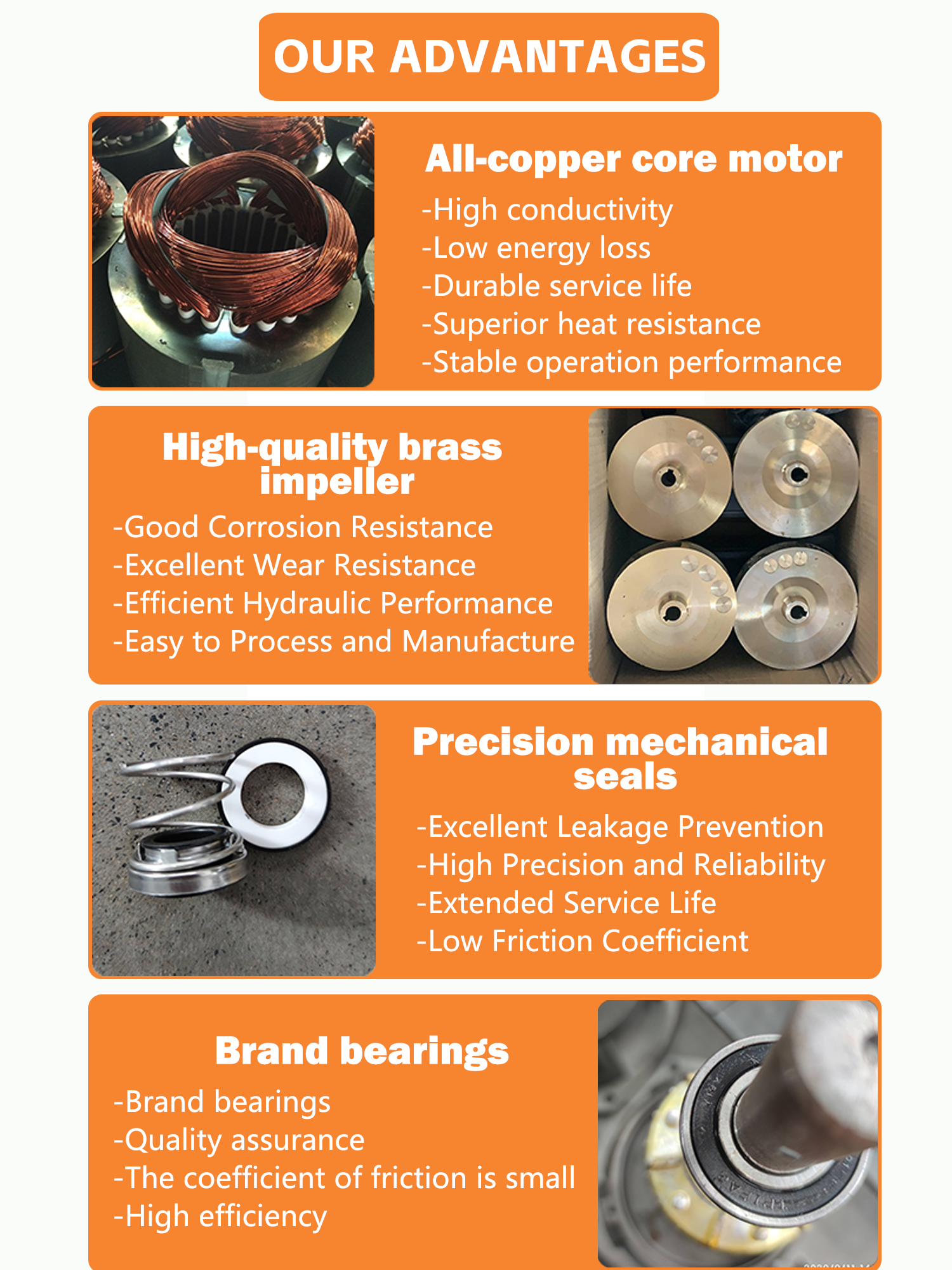 OUR ADVANTAGES

All-copper core motor

- High conductivity
- Low energy loss
- Durable service life
- Superior heat resistance
- Stable operation performance

High-quality brass impeller

- Good Corrosion Resistance
- Excellent Wear Resistance
- Efficient Hydraulic Performance
- Easy to Process and Manufacture

Precision mechanical seals

- Excellent Leakage Prevention
- High Precision and Reliability
- Extended Service Life
- Low Friction Coefficient

Brand bearings

- Brand bearings
- Quality assurance
- The coefficient of friction is small
- High efficiency